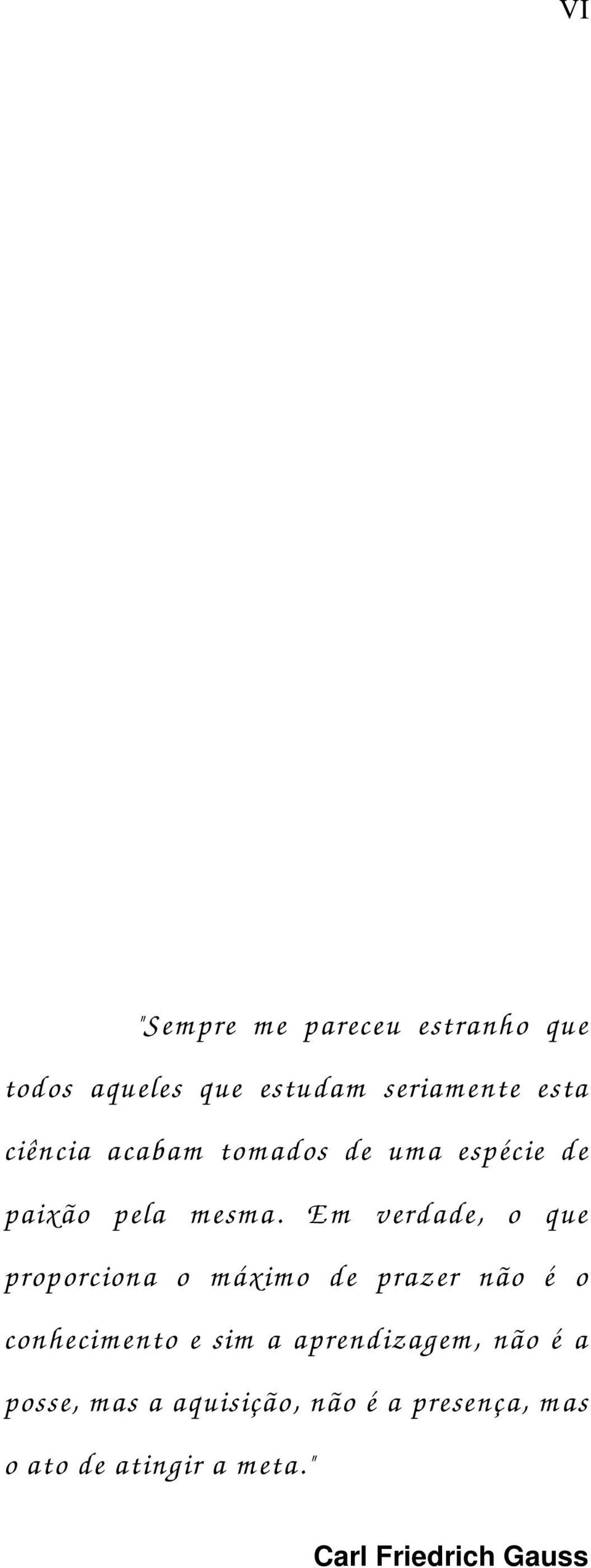 VI

"Sempre me pareceu estranho que todos aqueles que estudam seriamente esta ciência acabam tomados de uma espécie de paixão pela mesma. Em verdade, o que proporciona o máximo de prazer não é o conhecimento e sim a aprendizagem, não é a posse, mas a aquisição, não é a presença, mas o ato de atingir a meta."

Carl Friedrich Gauss